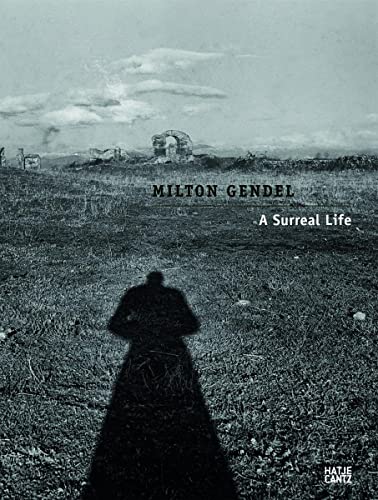 MILTON GENDEL

A Surreal Life

HATJE CANTZ